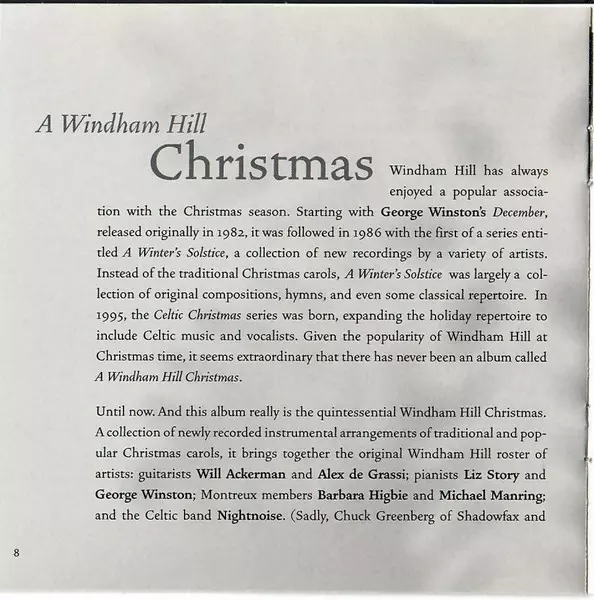 A Windham Hill
Christmas

Windham Hill has always enjoyed a popular association with the Christmas season. Starting with George Winston's December, released originally in 1982, it was followed in 1986 with the first of a series entitled A Winter's Solstice, a collection of new recordings by a variety of artists. Instead of the traditional Christmas carols, A Winter's Solstice was largely a collection of original compositions, hymns, and even some classical repertoire. In 1995, the Celtic Christmas series was born, expanding the holiday repertoire to include Celtic music and vocalists. Given the popularity of Windham Hill at Christmas time, it seems extraordinary that there has never been an album called A Windham Hill Christmas.

Until now. And this album really is the quintessential Windham Hill Christmas. A collection of newly recorded instrumental arrangements of traditional and popular Christmas carols, it brings together the original Windham Hill roster of artists: guitarists Will Ackerman and Alex de Grassi; pianists Liz Story and George Winston; Montreux members Barbara Higbie and Michael Manring; and the Celtic band Nightnoise. (Sadly, Chuck Greenberg of Shadowfax and

8